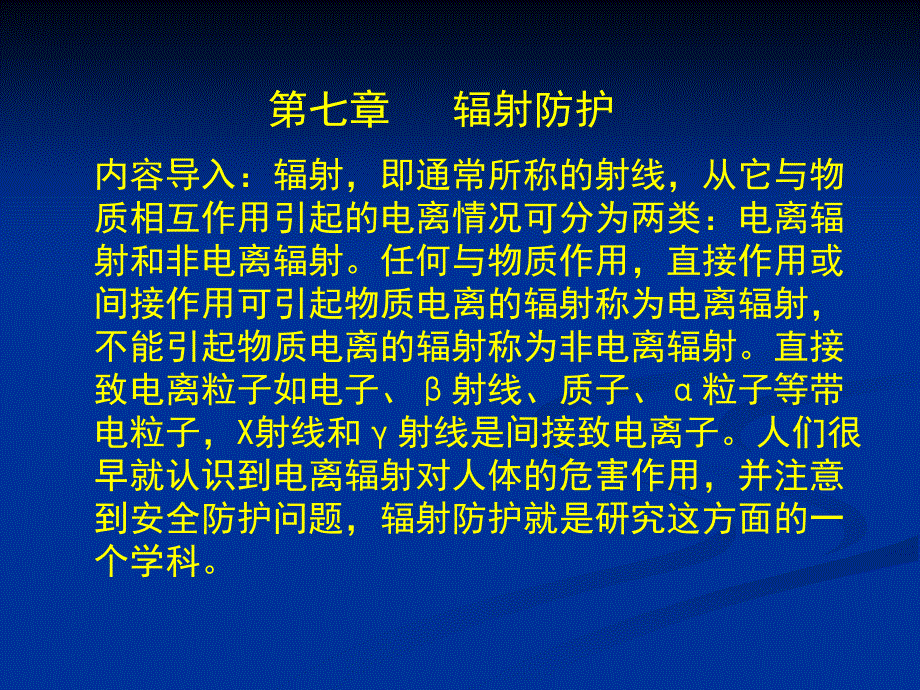 第七章　　辐射防护

内容导入：辐射，即通常所称的射线，从它与物质相互作用引起的电离情况可分为两类：电离辐射和非电离辐射。任何与物质作用，直接作用或间接作用可引起物质电离的辐射称为电离辐射，不能引起物质电离的辐射称为非电离辐射。直接致电离粒子如电子、β射线、质子、α粒子等带电粒子，X射线和γ射线是间接致电离子。人们很早就认识到电离辐射对人体的危害作用，并注意到安全防护问题，辐射防护就是研究这方面的一个学科。